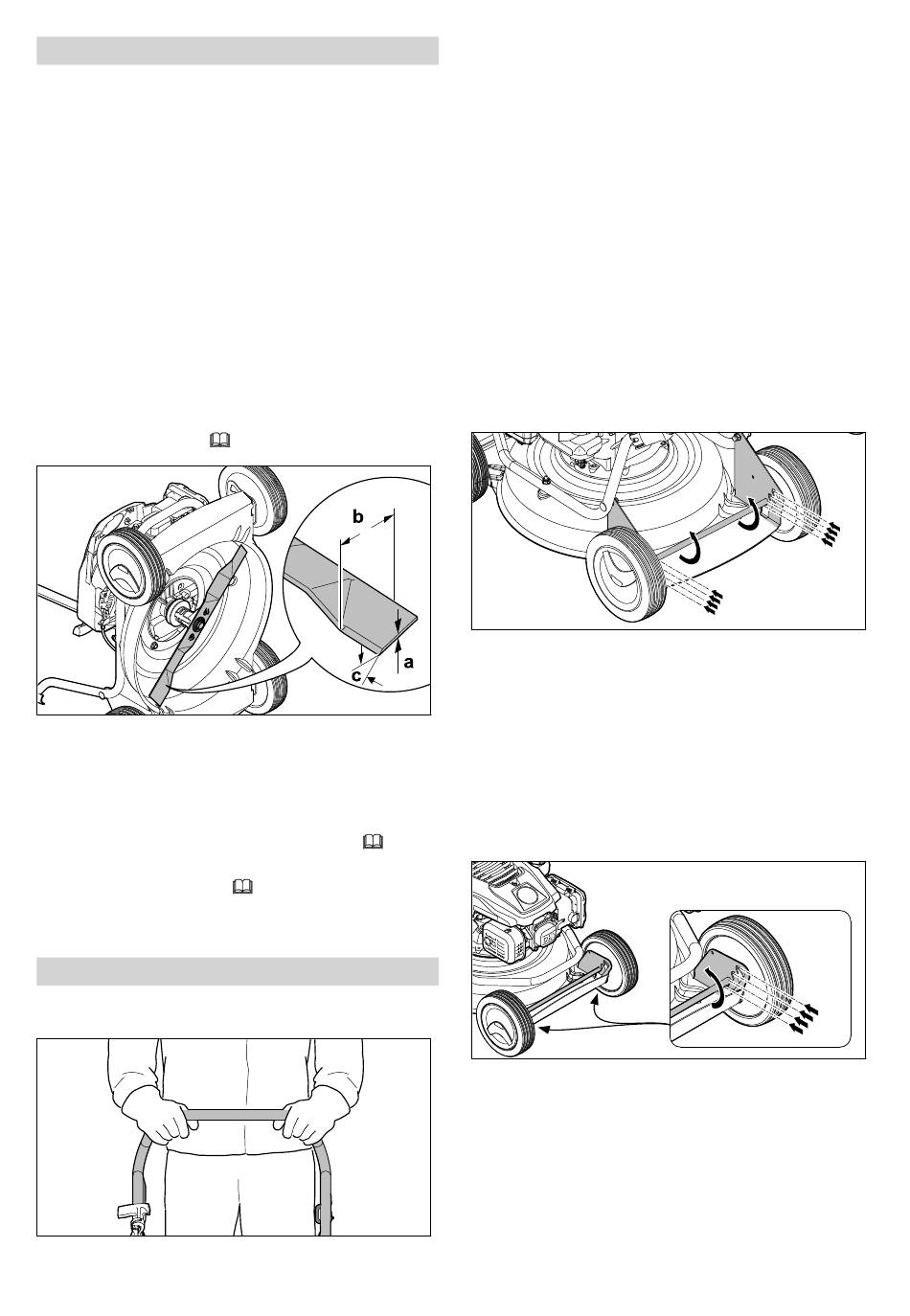 b

a

c